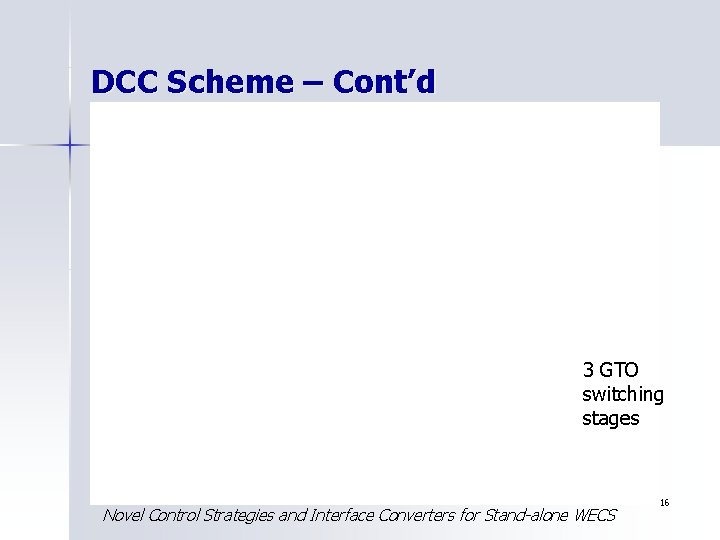 DCC Scheme – Cont'd

3 GTO switching stages

16

Novel Control Strategies and Interface Converters for Stand-alone WECS